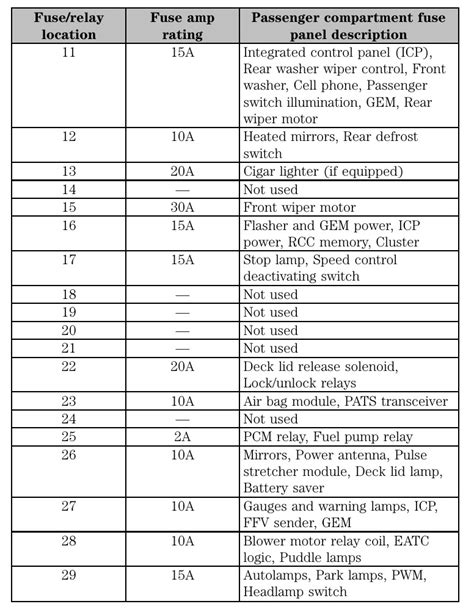 | Fuse/relay location | Fuse amp rating | Passenger compartment fuse panel description |
|---|---|---|
| 11 | 15A | Integrated control panel (ICP), Rear washer wiper control, Front washer, Cell phone, Passenger switch illumination, GEM, Rear wiper motor |
| 12 | 10A | Heated mirrors, Rear defrost switch |
| 13 | 20A | Cigar lighter (if equipped) |
| 14 | — | Not used |
| 15 | 30A | Front wiper motor |
| 16 | 15A | Flasher and GEM power, ICP power, RCC memory, Cluster |
| 17 | 15A | Stop lamp, Speed control deactivating switch |
| 18 | — | Not used |
| 19 | — | Not used |
| 20 | — | Not used |
| 21 | — | Not used |
| 22 | 20A | Deck lid release solenoid, Lock/unlock relays |
| 23 | 10A | Air bag module, PATS transceiver |
| 24 | — | Not used |
| 25 | 2A | PCM relay, Fuel pump relay |
| 26 | 10A | Mirrors, Power antenna, Pulse stretcher module, Deck lid lamp, Battery saver |
| 27 | 10A | Gauges and warning lamps, ICP, FFV sender, GEM |
| 28 | 10A | Blower motor relay coil, EATC logic, Puddle lamps |
| 29 | 15A | Autolamps, Park lamps, PWM, Headlamp switch |